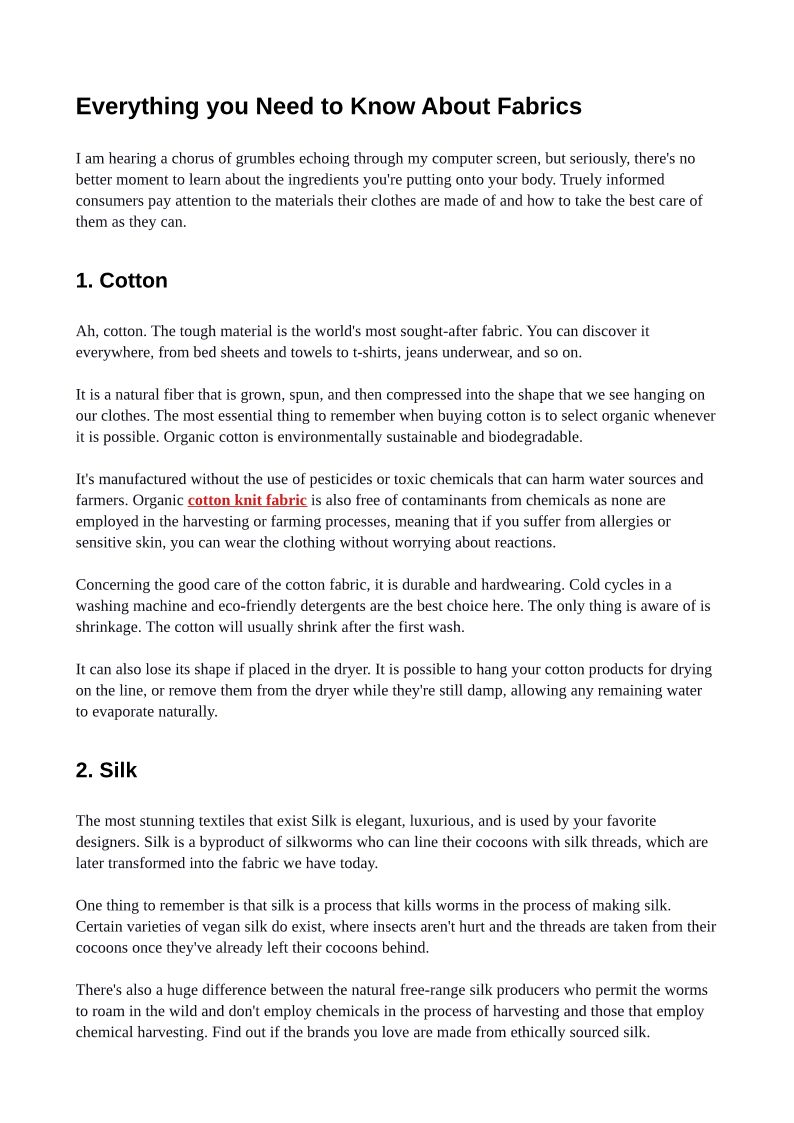 Everything you Need to Know About Fabrics

I am hearing a chorus of grumbles echoing through my computer screen, but seriously, there's no better moment to learn about the ingredients you're putting onto your body. Truely informed consumers pay attention to the materials their clothes are made of and how to take the best care of them as they can.

1. Cotton

Ah, cotton. The tough material is the world's most sought-after fabric. You can discover it everywhere, from bed sheets and towels to t-shirts, jeans underwear, and so on.

It is a natural fiber that is grown, spun, and then compressed into the shape that we see hanging on our clothes. The most essential thing to remember when buying cotton is to select organic whenever it is possible. Organic cotton is environmentally sustainable and biodegradable.

It's manufactured without the use of pesticides or toxic chemicals that can harm water sources and farmers. Organic cotton knit fabric is also free of contaminants from chemicals as none are employed in the harvesting or farming processes, meaning that if you suffer from allergies or sensitive skin, you can wear the clothing without worrying about reactions.

Concerning the good care of the cotton fabric, it is durable and hardwearing. Cold cycles in a washing machine and eco-friendly detergents are the best choice here. The only thing is aware of is shrinkage. The cotton will usually shrink after the first wash.

It can also lose its shape if placed in the dryer. It is possible to hang your cotton products for drying on the line, or remove them from the dryer while they're still damp, allowing any remaining water to evaporate naturally.

2. Silk

The most stunning textiles that exist Silk is elegant, luxurious, and is used by your favorite designers. Silk is a byproduct of silkworms who can line their cocoons with silk threads, which are later transformed into the fabric we have today.

One thing to remember is that silk is a process that kills worms in the process of making silk. Certain varieties of vegan silk do exist, where insects aren't hurt and the threads are taken from their cocoons once they've already left their cocoons behind.

There's also a huge difference between the natural free-range silk producers who permit the worms to roam in the wild and don't employ chemicals in the process of harvesting and those that employ chemical harvesting. Find out if the brands you love are made from ethically sourced silk.